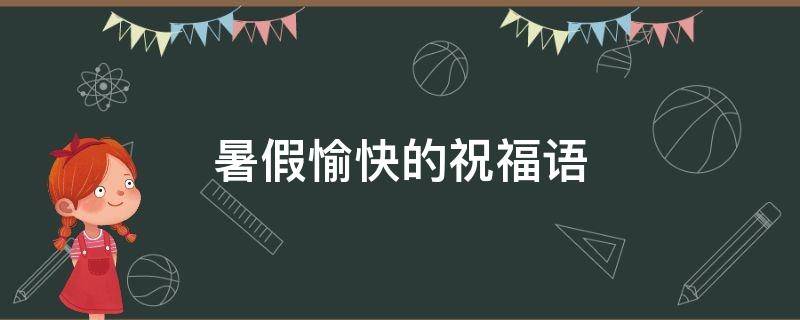 暑假愉快的祝福语